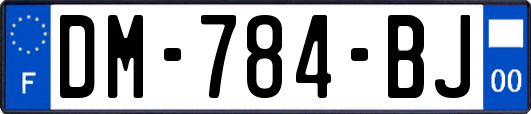 F
DM-784-BJ
00